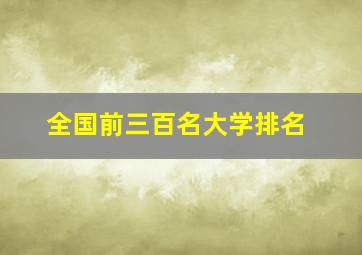 全国前三百名大学排名